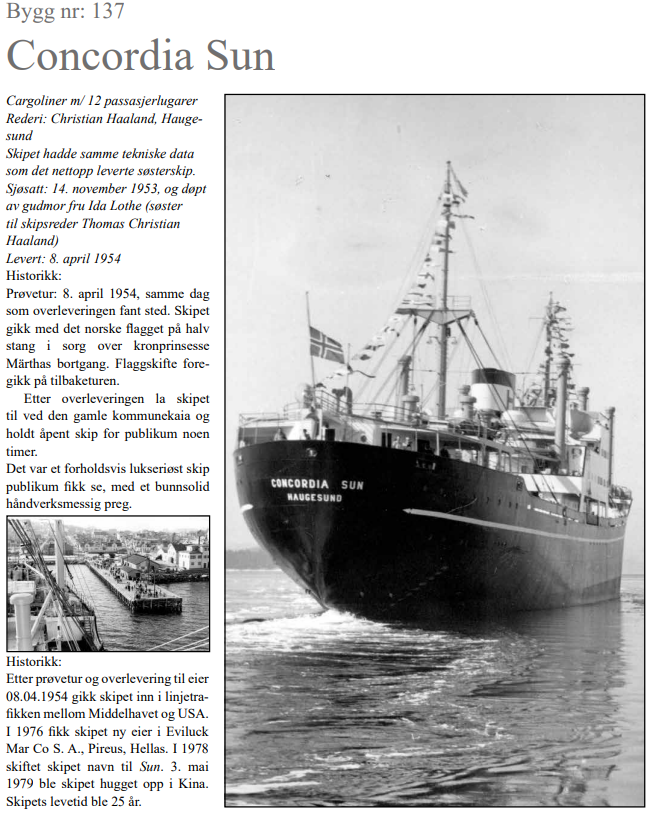 Bygg nr: 137

Concordia Sun

Cargoliner m/ 12 passasjerlugarer
Rederi: Christian Haaland, Haugesund
Skipet hadde samme tekniske data som det nettopp leverte søsterskip.
Sjøsatt: 14. november 1953, og døpt av gudmor fru Ida Lothe (søster til skipsreder Thomas Christian Haaland)
Levert: 8. april 1954
Historikk:
Prøvetur: 8. april 1954, samme dag som overleveringen fant sted. Skipet gikk med det norske flagget på halv stang i sorg over kronprinsesse Märthas bortgang. Flaggskifte foregikk på tilbaketuren.

Etter overleveringen la skipet til ved den gamle kommunekaia og holdt åpent skip for publikum noen timer.

Det var et forholdsvis lukseriøst skip publikum fikk se, med et bunnsolid håndverksmessig preg.

Historikk:
Etter prøvetur og overlevering til eier 08.04.1954 gikk skipet inn i linjetrafikken mellom Middelhavet og USA. I 1976 fikk skipet ny eier i Eviluck Mar Co S. A., Pireus, Hellas. I 1978 skiftet skipet navn til Sun. 3. mai 1979 ble skipet hugget opp i Kina. Skipets levetid ble 25 år.

CONCORDIA SUN
HAUGESUND